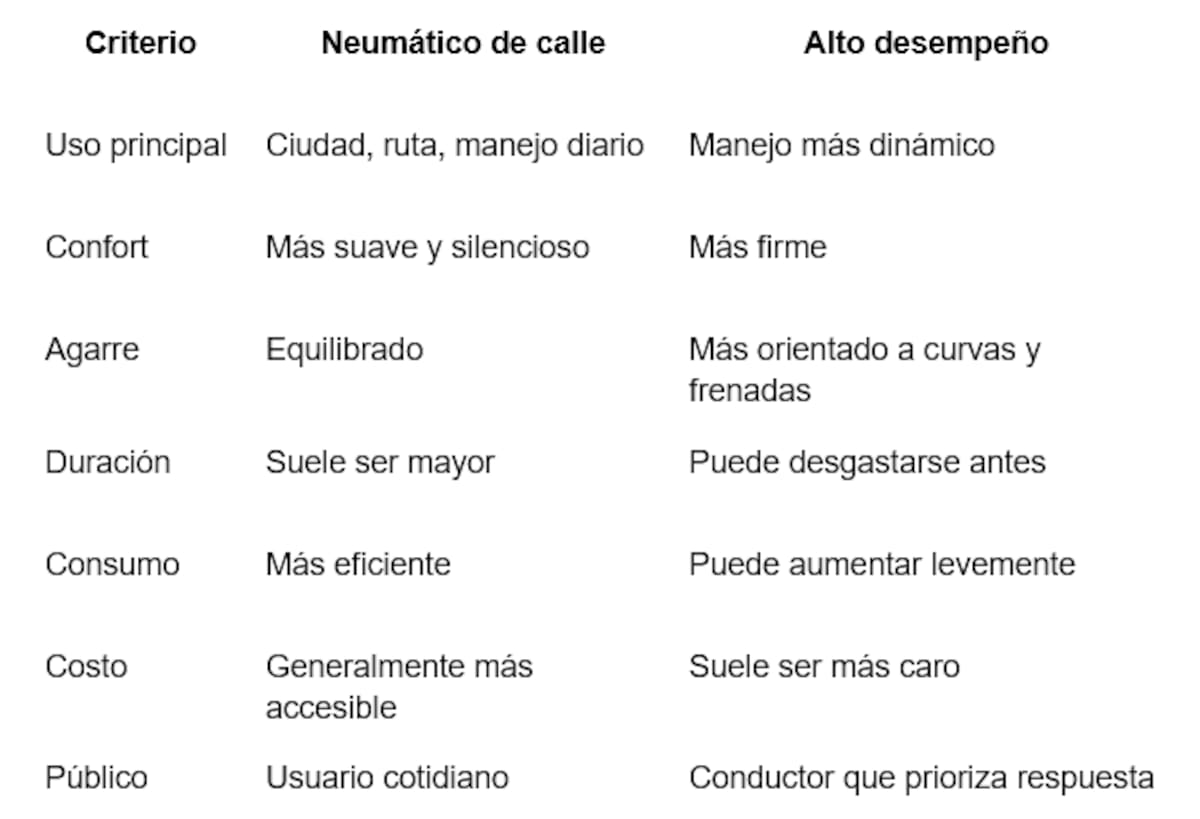 | Criterio | Neumático de calle | Alto desempeño |
|---|---|---|
| Uso principal | Ciudad, ruta, manejo diario | Manejo más dinámico |
| Confort | Más suave y silencioso | Más firme |
| Agarre | Equilibrado | Más orientado a curvas y frenadas |
| Duración | Suele ser mayor | Puede desgastarse antes |
| Consumo | Más eficiente | Puede aumentar levemente |
| Costo | Generalmente más accesible | Suele ser más caro |
| Público | Usuario cotidiano | Conductor que prioriza respuesta |